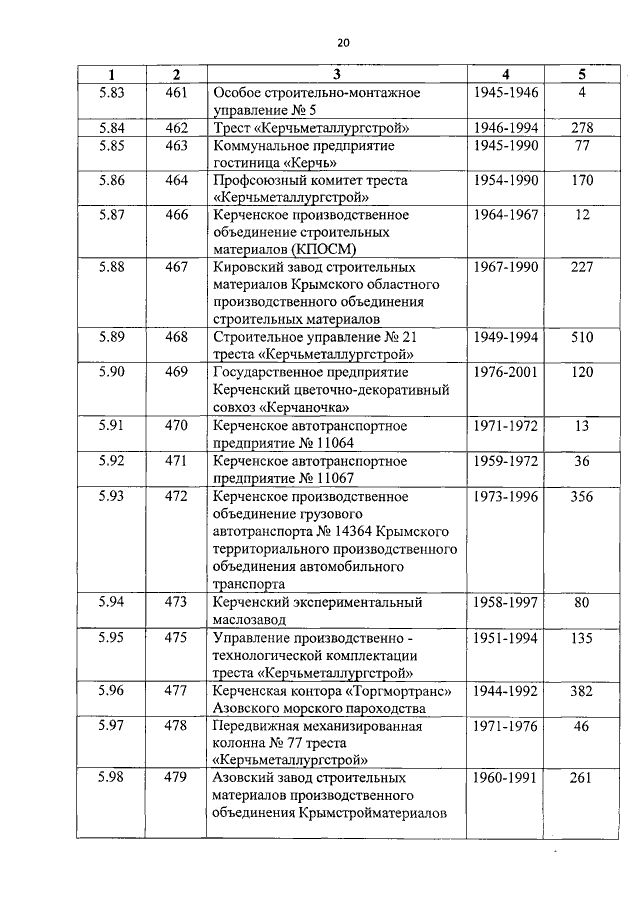 20

| 1 | 2 | 3 | 4 | 5 |
|---|---|---|---|---|
| 5.83 | 461 | Особое строительно-монтажное управление № 5 | 1945-1946 | 4 |
| 5.84 | 462 | Трест «Керчьметаллургстрой» | 1946-1994 | 278 |
| 5.85 | 463 | Коммунальное предприятие гостиница «Керчь» | 1945-1990 | 77 |
| 5.86 | 464 | Профсоюзный комитет треста «Керчьметаллургстрой» | 1954-1990 | 170 |
| 5.87 | 466 | Керченское производственное объединение строительных материалов (КПОСМ) | 1964-1967 | 12 |
| 5.88 | 467 | Кировский завод строительных материалов Крымского областного производственного объединения строительных материалов | 1967-1990 | 227 |
| 5.89 | 468 | Строительное управление № 21 треста «Керчьметаллургстрой» | 1949-1994 | 510 |
| 5.90 | 469 | Государственное предприятие Керченский цветочно-декоративный совхоз «Керчаночка» | 1976-2001 | 120 |
| 5.91 | 470 | Керченское автотранспортное предприятие № 11064 | 1971-1972 | 13 |
| 5.92 | 471 | Керченское автотранспортное предприятие № 11067 | 1959-1972 | 36 |
| 5.93 | 472 | Керченское производственное объединение грузового автотранспорта № 14364 Крымского территориального производственного объединения автомобильного транспорта | 1973-1996 | 356 |
| 5.94 | 473 | Керченский экспериментальный маслозавод | 1958-1997 | 80 |
| 5.95 | 475 | Управление производственно - технологической комплектации треста «Керчьметаллургстрой» | 1951-1994 | 135 |
| 5.96 | 477 | Керченская контора «Торгмортранс» Азовского морского пароходства | 1944-1992 | 382 |
| 5.97 | 478 | Передвижная механизированная колонна № 77 треста «Керчьметаллургстрой» | 1971-1976 | 46 |
| 5.98 | 479 | Азовский завод строительных материалов производственного объединения Крымстройматериалов | 1960-1991 | 261 |